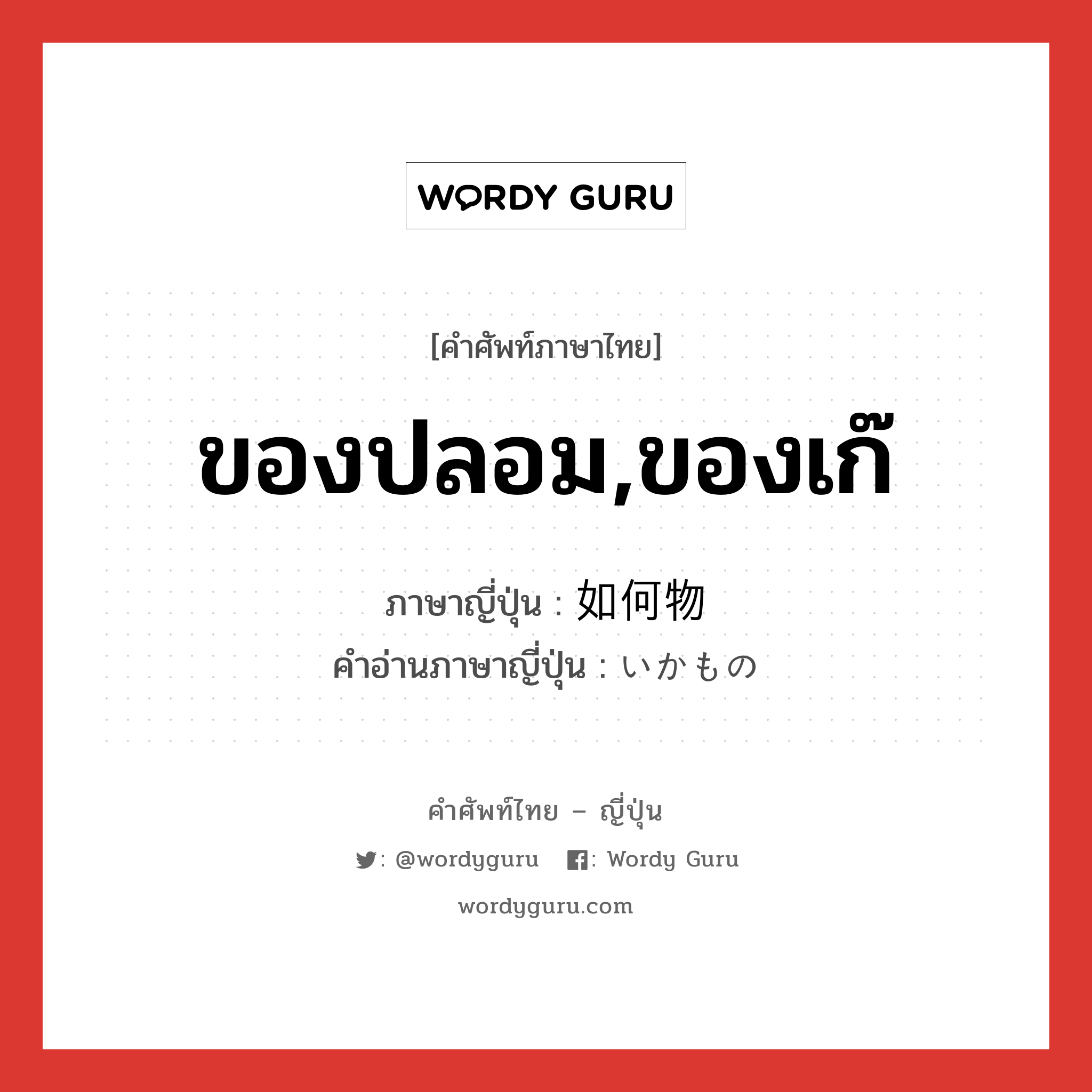 WORDY GURU

[คำศัพท์ภาษาไทย]

ของปลอม,ของเก๊

ภาษาญี่ปุ่น : 如何物
คำอ่านภาษาญี่ปุ่น : いかもの

คำศัพท์ไทย – ญี่ปุ่น

: @wordyguru   : Wordy Guru

wordyguru.com